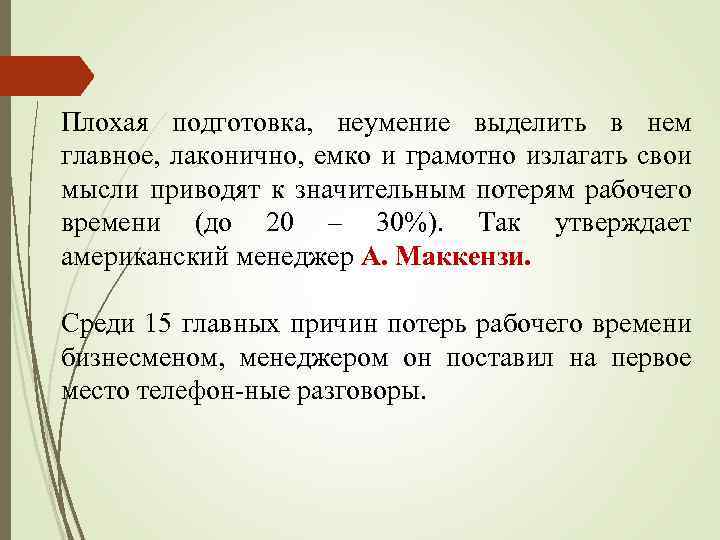 Плохая подготовка, неумение выделить в нем главное, лаконично, емко и грамотно излагать свои мысли приводят к значительным потерям рабочего времени (до 20 – 30%). Так утверждает американский менеджер А. Маккензи.

Среди 15 главных причин потерь рабочего времени бизнесменом, менеджером он поставил на первое место телефон-ные разговоры.